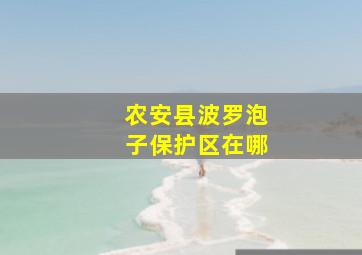 农安县波罗泡子保护区在哪